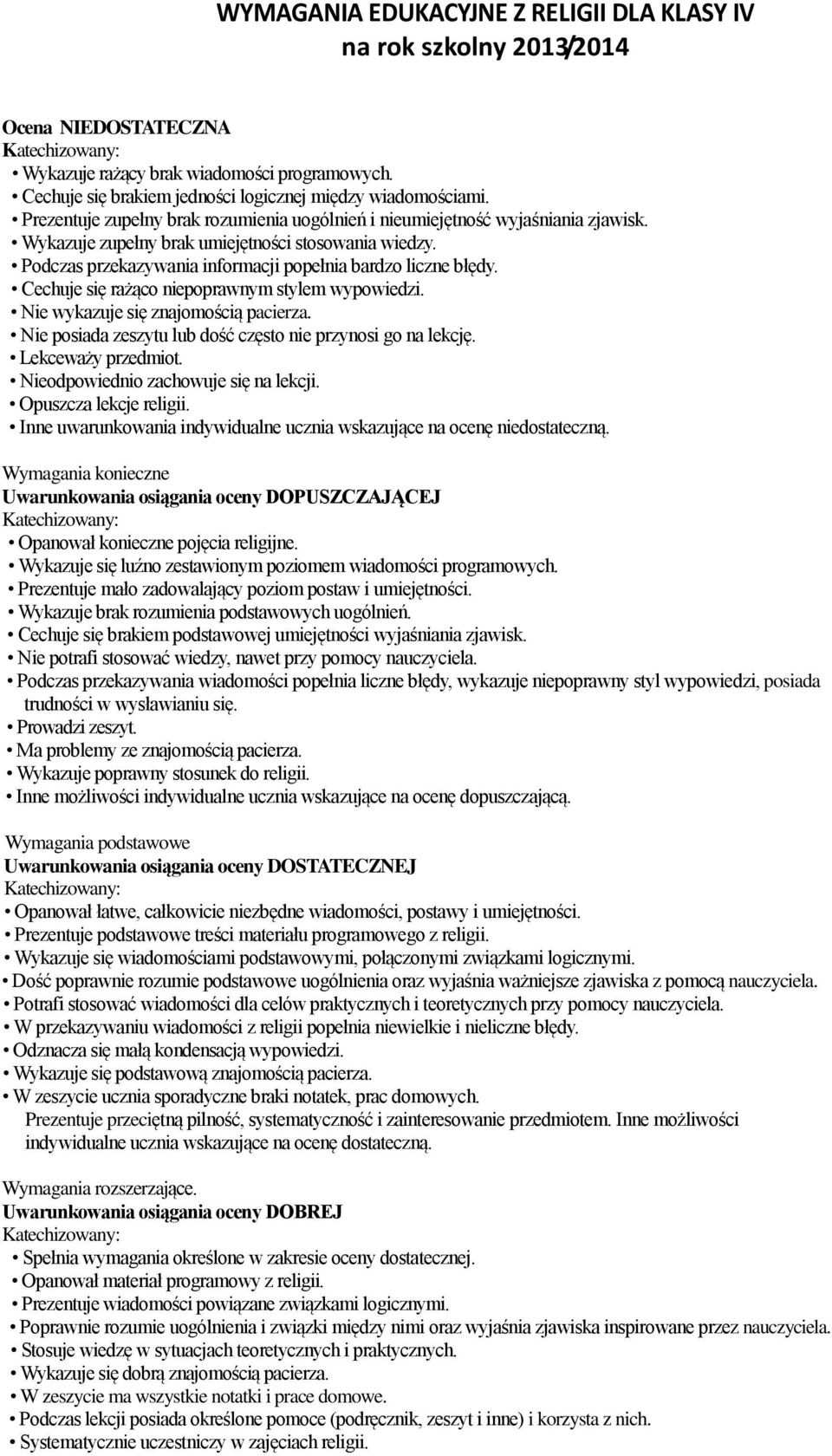 WYMAGANIA EDUKACYJNE Z RELIGII DLA KLASY IV
na rok szkolny 2013/2014

Ocena NIEDOSTATECZNA
Katechizowany:
• Wykazuje rażący brak wiadomości programowych.
• Cechuje się brakiem jedności logicznej między wiadomościami.
• Prezentuje zupełny brak rozumienia uogólnień i nieumiejętność wyjaśniania zjawisk.
• Wykazuje zupełny brak umiejętności stosowania wiedzy.
• Podczas przekazywania informacji popełnia bardzo liczne błędy.
• Cechuje się rażąco niepoprawnym stylem wypowiedzi.
• Nie wykazuje się znajomością pacierza.
• Nie posiada zeszytu lub dość często nie przynosi go na lekcję.
• Lekceważy przedmiot.
• Nieodpowiednio zachowuje się na lekcji.
• Opuszcza lekcje religii.
• Inne uwarunkowania indywidualne ucznia wskazujące na ocenę niedostateczną.

Wymagania konieczne
Uwarunkowania osiągania oceny DOPUSZCZAJĄCEJ
Katechizowany:
• Opanował konieczne pojęcia religijne.
• Wykazuje się luźno zestawionym poziomem wiadomości programowych.
• Prezentuje mało zadowalający poziom postaw i umiejętności.
• Wykazuje brak rozumienia podstawowych uogólnień.
• Cechuje się brakiem podstawowej umiejętności wyjaśniania zjawisk.
• Nie potrafi stosować wiedzy, nawet przy pomocy nauczyciela.
• Podczas przekazywania wiadomości popełnia liczne błędy, wykazuje niepoprawny styl wypowiedzi, posiada trudności w wysławianiu się.
• Prowadzi zeszyt.
• Ma problemy ze znajomością pacierza.
• Wykazuje poprawny stosunek do religii.
• Inne możliwości indywidualne ucznia wskazujące na ocenę dopuszczającą.

Wymagania podstawowe
Uwarunkowania osiągania oceny DOSTATECZNEJ
Katechizowany:
• Opanował łatwe, całkowicie niezbędne wiadomości, postawy i umiejętności.
• Prezentuje podstawowe treści materiału programowego z religii.
• Wykazuje się wiadomościami podstawowymi, połączonymi związkami logicznymi.
• Dość poprawnie rozumie podstawowe uogólnienia oraz wyjaśnia ważniejsze zjawiska z pomocą nauczyciela.
• Potrafi stosować wiadomości dla celów praktycznych i teoretycznych przy pomocy nauczyciela.
• W przekazywaniu wiadomości z religii popełnia niewielkie i nieliczne błędy.
• Odznacza się małą kondensacją wypowiedzi.
• Wykazuje się podstawową znajomością pacierza.
• W zeszycie ucznia sporadyczne braki notatek, prac domowych.
Prezentuje przeciętną pilność, systematyczność i zainteresowanie przedmiotem. Inne możliwości indywidualne ucznia wskazujące na ocenę dostateczną.

Wymagania rozszerzające.
Uwarunkowania osiągania oceny DOBREJ
Katechizowany:
• Spełnia wymagania określone w zakresie oceny dostatecznej.
• Opanował materiał programowy z religii.
• Prezentuje wiadomości powiązane związkami logicznymi.
• Poprawnie rozumie uogólnienia i związki między nimi oraz wyjaśnia zjawiska inspirowane przez nauczyciela.
• Stosuje wiedzę w sytuacjach teoretycznych i praktycznych.
• Wykazuje się dobrą znajomością pacierza.
• W zeszycie ma wszystkie notatki i prace domowe.
• Podczas lekcji posiada określone pomoce (podręcznik, zeszyt i inne) i korzysta z nich.
• Systematycznie uczestniczy w zajęciach religii.